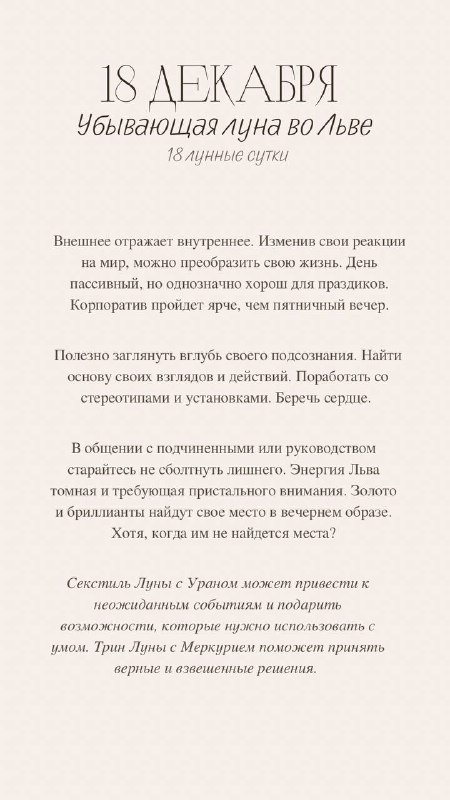 18 ДЕКАБРЯ
Убывающая луна во Льве
18 лунные сутки

Внешнее отражает внутреннее. Изменив свои реакции на мир, можно преобразить свою жизнь. День пассивный, но однозначно хорош для праздиков. Корпоратив пройдет ярче, чем пятничный вечер.

Полезно заглянуть вглубь своего подсознания. Найти основу своих взглядов и действий. Поработать со стереотипами и установками. Беречь сердце.

В общении с подчиненными или руководством старайтесь не сболтнуть лишнего. Энергия Льва томная и требующая пристального внимания. Золото и бриллианты найдут свое место в вечернем образе. Хотя, когда им не найдется места?

Секстиль Луны с Ураном может привести к неожиданным событиям и подарить возможности, которые нужно использовать с умом. Трин Луны с Меркурием поможет принять верные и взвешенные решения.